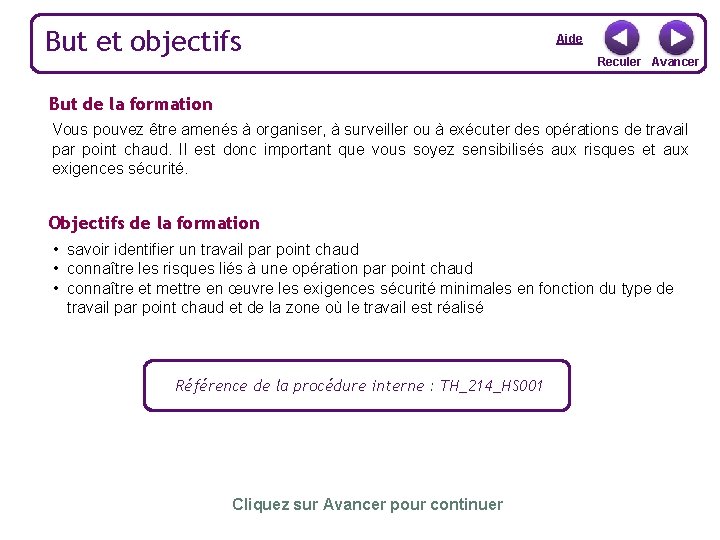 But et objectifs

Aide

Reculer Avancer

But de la formation

Vous pouvez être amenés à organiser, à surveiller ou à exécuter des opérations de travail par point chaud. Il est donc important que vous soyez sensibilisés aux risques et aux exigences sécurité.

Objectifs de la formation

• savoir identifier un travail par point chaud
• connaître les risques liés à une opération par point chaud
• connaître et mettre en œuvre les exigences sécurité minimales en fonction du type de travail par point chaud et de la zone où le travail est réalisé

Référence de la procédure interne : TH_214_HS001

Cliquez sur Avancer pour continuer